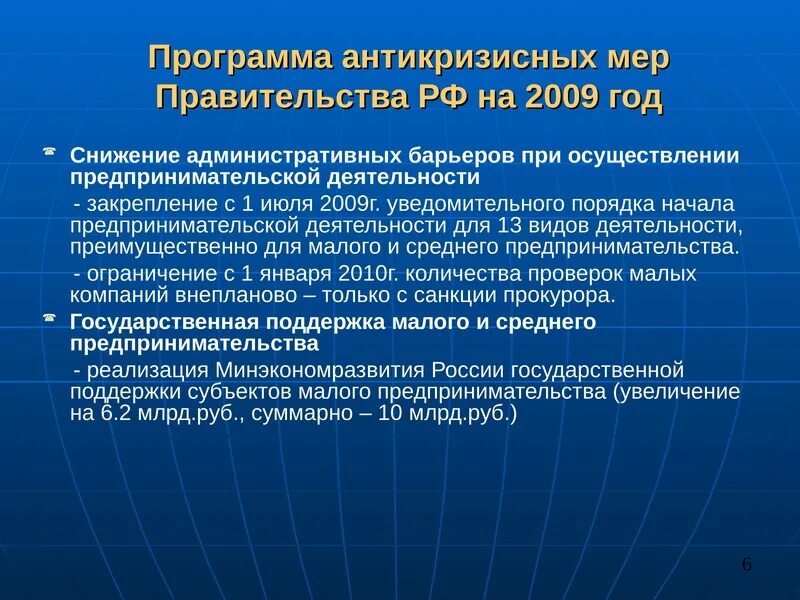 Программа антикризисных мер Правительства РФ на 2009 год

Снижение административных барьеров при осуществлении предпринимательской деятельности

- закрепление с 1 июля 2009г. уведомительного порядка начала предпринимательской деятельности для 13 видов деятельности, преимущественно для малого и среднего предпринимательства.

- ограничение с 1 января 2010г. количества проверок малых компаний внепланово – только с санкции прокурора.

Государственная поддержка малого и среднего предпринимательства

- реализация Минэкономразвития России государственной поддержки субъектов малого предпринимательства (увеличение на 6.2 млрд.руб., суммарно – 10 млрд.руб.)

6